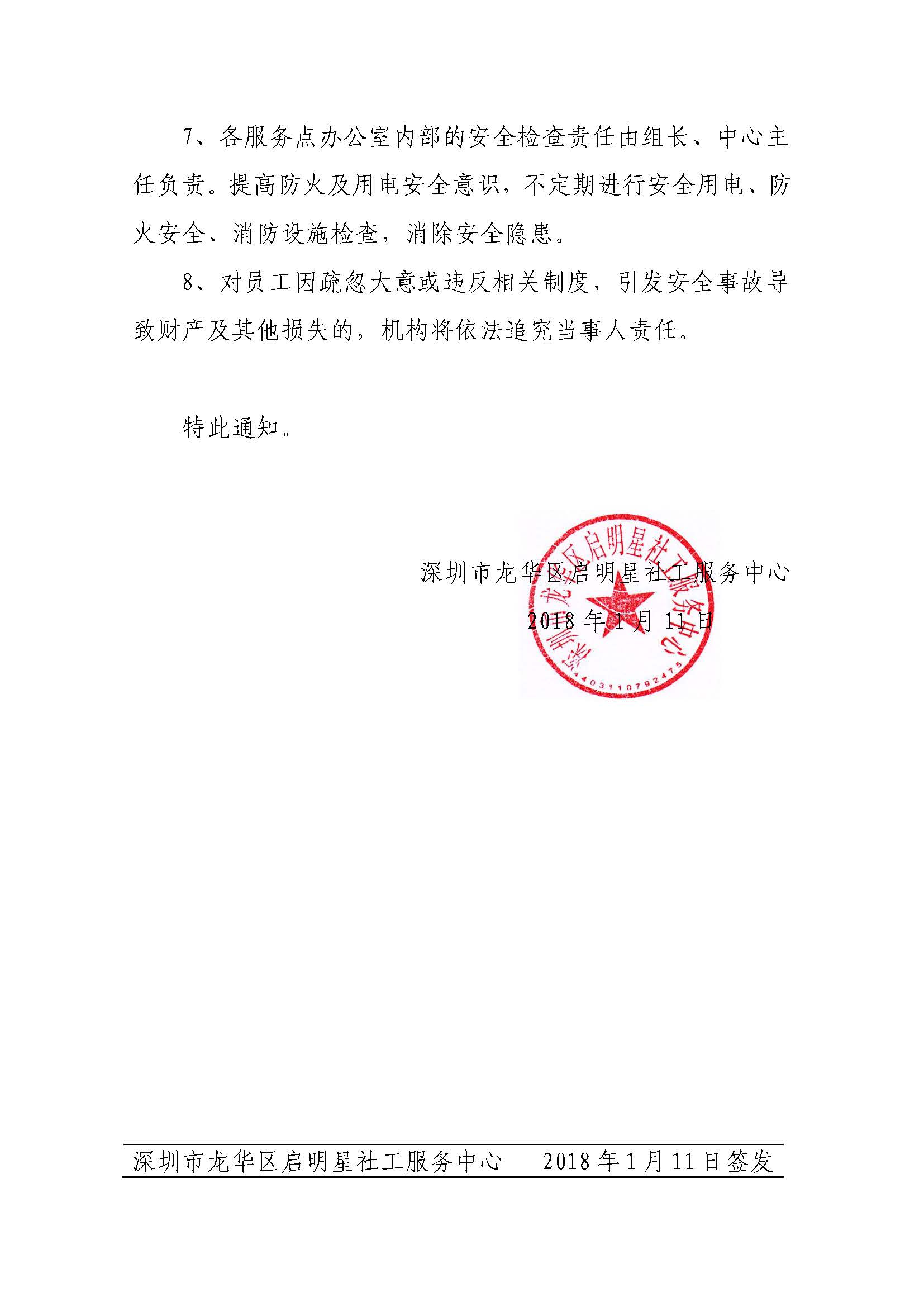 7、各服务点办公室内部的安全检查责任由组长、中心主任负责。提高防火及用电安全意识，不定期进行安全用电、防火安全、消防设施检查，消除安全隐患。

8、对员工因疏忽大意或违反相关制度，引发安全事故导致财产及其他损失的，机构将依法追究当事人责任。

特此通知。

深圳市龙华区启明星社工服务中心
2018 年 1 月 11 日

深圳市龙华区启明星社工服务中心
4403110792475

深圳市龙华区启明星社工服务中心　　2018 年 1 月 11 日签发